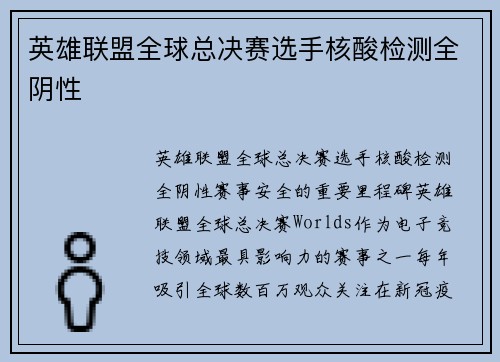 英雄联盟全球总决赛选手核酸检测全阴性

英雄联盟全球总决赛选手核酸检测全阴性赛事安全的重要里程碑英雄联盟全球总决赛Worlds作为电子竞技领域最具影响力的赛事之一每年吸引全球数百万观众关注在新冠疫